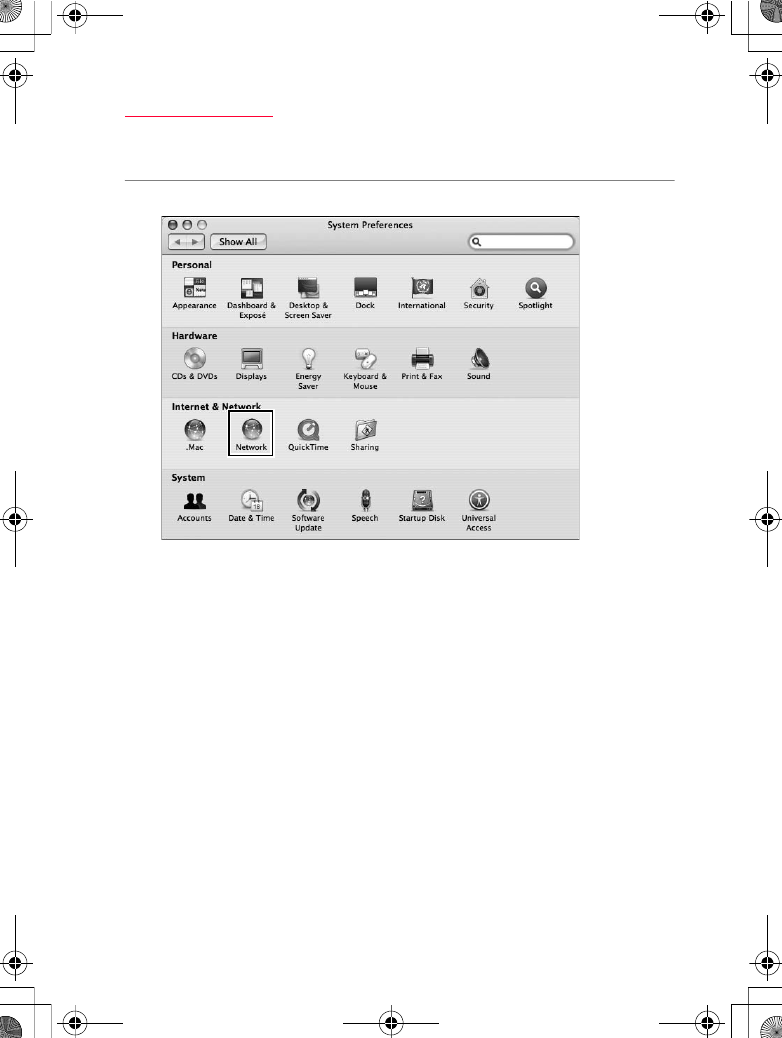 System Preferences

Show All

Personal

Appearance

Dashboard & Exposé

Desktop & Screen Saver

Dock

International

Security

Spotlight

Hardware

CDs & DVDs

Displays

Energy Saver

Keyboard & Mouse

Print & Fax

Sound

Internet & Network

.Mac

Network

QuickTime

Sharing

System

Accounts

Date & Time

Software Update

Speech

Startup Disk

Universal Access